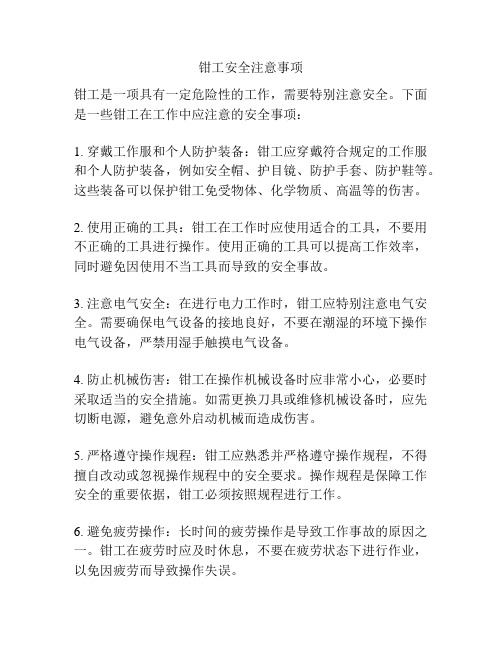 钳工安全注意事项

钳工是一项具有一定危险性的工作，需要特别注意安全。下面是一些钳工在工作中应注意的安全事项：

1. 穿戴工作服和个人防护装备：钳工应穿戴符合规定的工作服和个人防护装备，例如安全帽、护目镜、防护手套、防护鞋等。这些装备可以保护钳工免受物体、化学物质、高温等的伤害。

2. 使用正确的工具：钳工在工作时应使用适合的工具，不要用不正确的工具进行操作。使用正确的工具可以提高工作效率，同时避免因使用不当工具而导致的安全事故。

3. 注意电气安全：在进行电力工作时，钳工应特别注意电气安全。需要确保电气设备的接地良好，不要在潮湿的环境下操作电气设备，严禁用湿手触摸电气设备。

4. 防止机械伤害：钳工在操作机械设备时应非常小心，必要时采取适当的安全措施。如需更换刀具或维修机械设备时，应先切断电源，避免意外启动机械而造成伤害。

5. 严格遵守操作规程：钳工应熟悉并严格遵守操作规程，不得擅自改动或忽视操作规程中的安全要求。操作规程是保障工作安全的重要依据，钳工必须按照规程进行工作。

6. 避免疲劳操作：长时间的疲劳操作是导致工作事故的原因之一。钳工在疲劳时应及时休息，不要在疲劳状态下进行作业，以免因疲劳而导致操作失误。